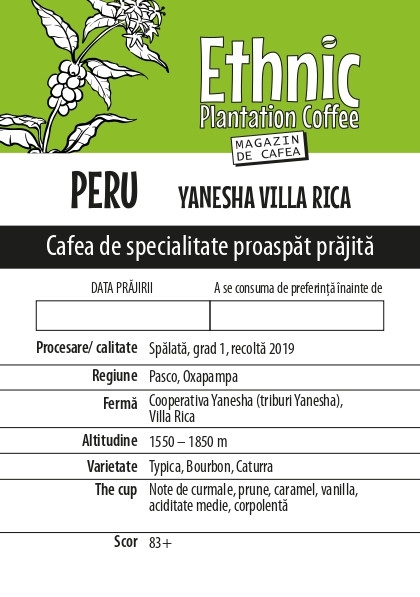 Ethnic
Plantation Coffee
MAGAZIN DE CAFEA

PERU YANESHA VILLA RICA

Cafea de specialitate proaspăt prăjită

| DATA PRĂJIRII | A se consuma de preferință înainte de |
|---|---|
| | |

| | |
|---|---|
| Procesare/ calitate | Spălată, grad 1, recoltă 2019 |
| Regiune | Pasco, Oxapampa |
| Fermă | Cooperativa Yanesha (triburi Yanesha), Villa Rica |
| Altitudine | 1550 – 1850 m |
| Varietate | Typica, Bourbon, Caturra |
| The cup | Note de curmale, prune, caramel, vanilla, aciditate medie, corpolentă |
| Scor | 83+ |